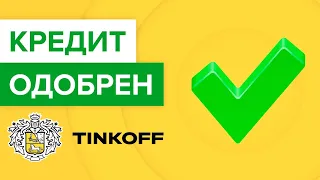 КРЕДИТ
ОДОБРЕН

TINKOFF